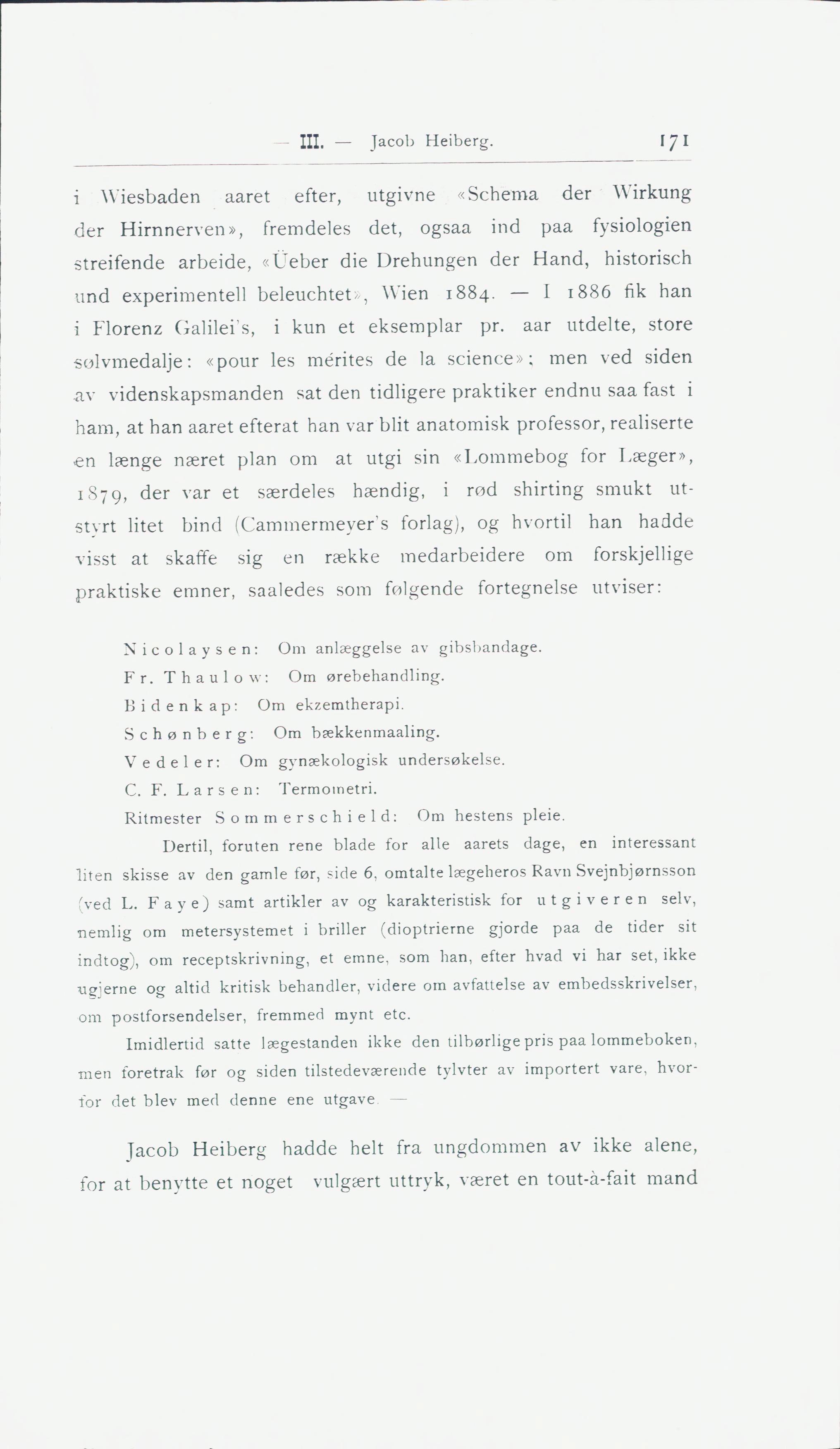 — III. — Jacob Heiberg. 171

i Wiesbaden aaret efter, utgivne «Schema der Wirkung der Hirnnerven», fremdeles det, ogsaa ind paa fysiologien streifende arbeide, «Ueber die Drehungen der Hand, historisch und experimentell beleuchtet», Wien 1884. — I 1886 fik han i Florenz Galilei's, i kun et eksemplar pr. aar utdelte, store sølvmedalje: «pour les mérites de la science»; men ved siden av videnskapsmanden sat den tidligere praktiker endnu saa fast i ham, at han aaret efterat han var blit anatomisk professor, realiserte en længe næret plan om at utgi sin «Lommebog for Læger», 1879, der var et særdeles hændig, i rød shirting smukt utstyrt litet bind (Cammermeyer's forlag), og hvortil han hadde visst at skaffe sig en række medarbeidere om forskjellige praktiske emner, saaledes som følgende fortegnelse utviser:

Nicolaysen: Om anlæggelse av gibsbandage.
Fr. Thaulow: Om ørebehandling.
Bidenkap: Om ekzemtherapi.
Schønberg: Om bækkenmaaling.
Vedeler: Om gynækologisk undersøkelse.
C. F. Larsen: Termometri.
Ritmester Sommerschield: Om hestens pleie.

Dertil, foruten rene blade for alle aarets dage, en interessant liten skisse av den gamle før, side 6, omtalte lægeheros Ravn Svejnbjørnsson (ved L. Faye) samt artikler av og karakteristisk for utgiveren selv, nemlig om metersystemet i briller (dioptrierne gjorde paa de tider sit indtog), om receptskrivning, et emne, som han, efter hvad vi har set, ikke ugjerne og altid kritisk behandler, videre om avfattelse av embedsskrivelser, om postforsendelser, fremmed mynt etc.

Imidlertid satte lægestanden ikke den tilbørlige pris paa lommeboken, men foretrak før og siden tilstedeværende tylvter av importert vare, hvorfor det blev med denne ene utgave. —

Jacob Heiberg hadde helt fra ungdommen av ikke alene, for at benytte et noget vulgært uttryk, været en tout-à-fait mand